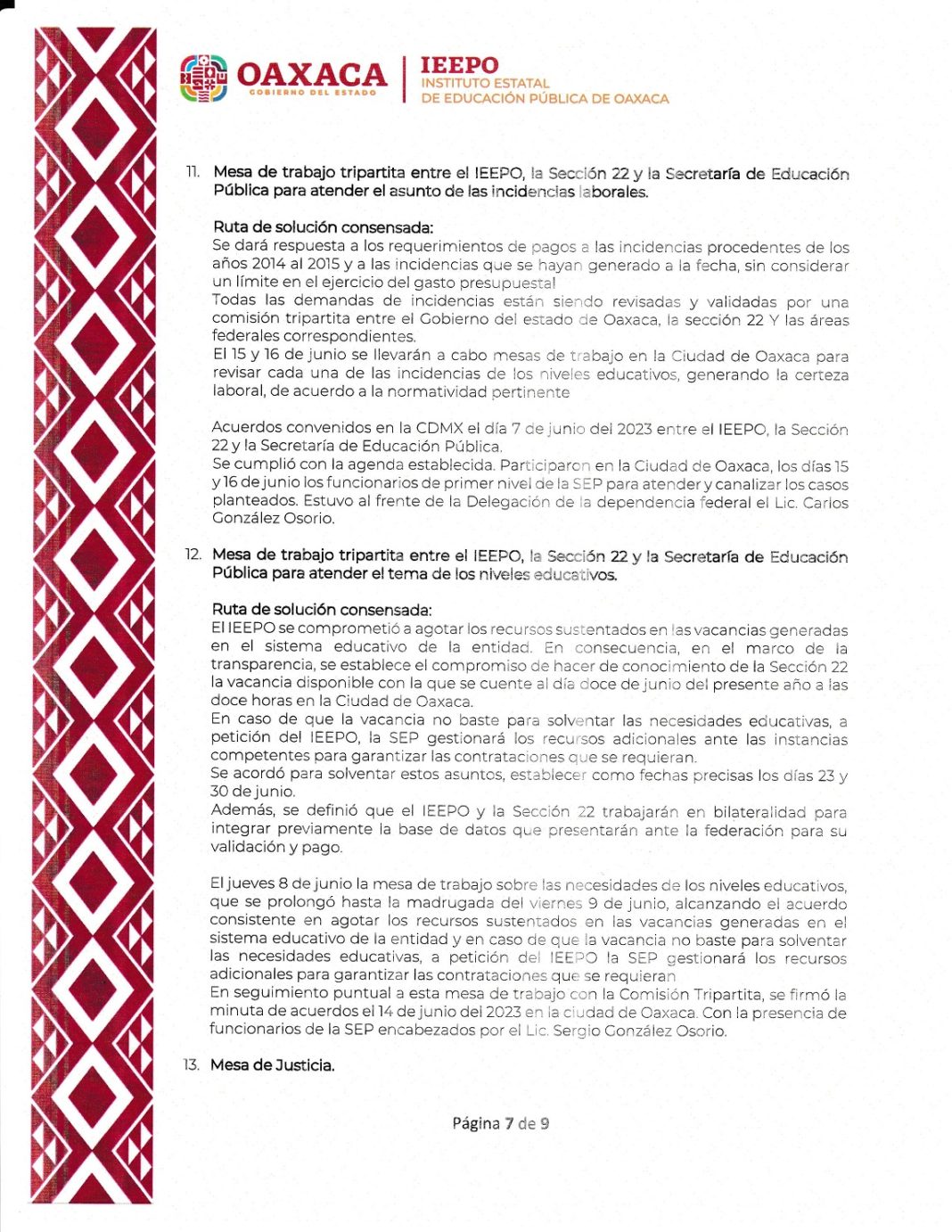 OAXACA
GOBIERNO DEL ESTADO

IEEPO
INSTITUTO ESTATAL
DE EDUCACIÓN PÚBLICA DE OAXACA

11. Mesa de trabajo tripartita entre el IEEPO, la Sección 22 y la Secretaría de Educación Pública para atender el asunto de las incidencias laborales.

Ruta de solución consensada:
Se dará respuesta a los requerimientos de pagos a las incidencias procedentes de los años 2014 al 2015 y a las incidencias que se hayan generado a la fecha, sin considerar un límite en el ejercicio del gasto presupuestal
Todas las demandas de incidencias están siendo revisadas y validadas por una comisión tripartita entre el Gobierno del estado de Oaxaca, la sección 22 Y las áreas federales correspondientes.
El 15 y 16 de junio se llevarán a cabo mesas de trabajo en la Ciudad de Oaxaca para revisar cada una de las incidencias de los niveles educativos, generando la certeza laboral, de acuerdo a la normatividad pertinente

Acuerdos convenidos en la CDMX el día 7 de junio del 2023 entre el IEEPO, la Sección 22 y la Secretaría de Educación Pública.
Se cumplió con la agenda establecida. Participaron en la Ciudad de Oaxaca, los días 15 y 16 de junio los funcionarios de primer nivel de la SEP para atender y canalizar los casos planteados. Estuvo al frente de la Delegación de la dependencia federal el Lic. Carlos González Osorio.

12. Mesa de trabajo tripartita entre el IEEPO, la Sección 22 y la Secretaría de Educación Pública para atender el tema de los niveles educativos.

Ruta de solución consensada:
El IEEPO se comprometió a agotar los recursos sustentados en las vacancias generadas en el sistema educativo de la entidad. En consecuencia, en el marco de la transparencia, se establece el compromiso de hacer de conocimiento de la Sección 22 la vacancia disponible con la que se cuente al día doce de junio del presente año a las doce horas en la Ciudad de Oaxaca.
En caso de que la vacancia no baste para solventar las necesidades educativas, a petición del IEEPO, la SEP gestionará los recursos adicionales ante las instancias competentes para garantizar las contrataciones que se requieran.
Se acordó para solventar estos asuntos, establecer como fechas precisas los días 23 y 30 de junio.
Además, se definió que el IEEPO y la Sección 22 trabajarán en bilateralidad para integrar previamente la base de datos que presentarán ante la federación para su validación y pago.

El jueves 8 de junio la mesa de trabajo sobre las necesidades de los niveles educativos, que se prolongó hasta la madrugada del viernes 9 de junio, alcanzando el acuerdo consistente en agotar los recursos sustentados en las vacancias generadas en el sistema educativo de la entidad y en caso de que la vacancia no baste para solventar las necesidades educativas, a petición del IEEPO la SEP gestionará los recursos adicionales para garantizar las contrataciones que se requieran
En seguimiento puntual a esta mesa de trabajo con la Comisión Tripartita, se firmó la minuta de acuerdos el 14 de junio del 2023 en la ciudad de Oaxaca. Con la presencia de funcionarios de la SEP encabezados por el Lic. Sergio González Osorio.

13. Mesa de Justicia.

Página 7 de 9